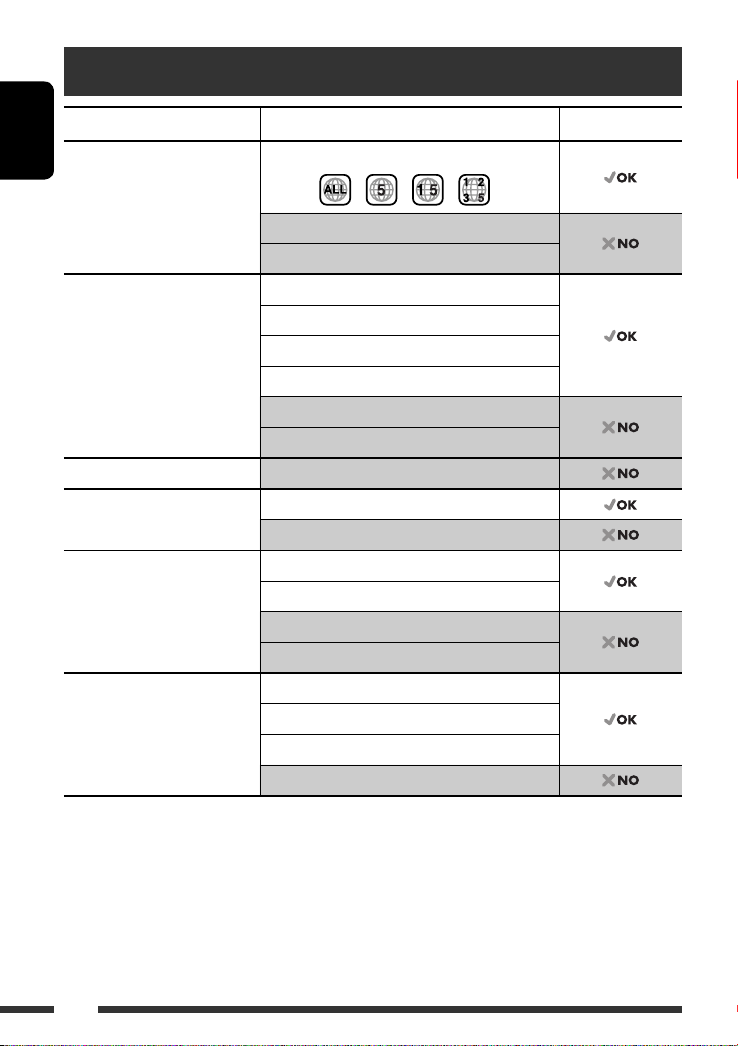 | | | |
|---|---|---|
| | ALL 5 1 5 1 2 3 5 | ✓OK |
| | | ✗NO |
| | | |
| | | ✓OK |
| | | |
| | | |
| | | |
| | | ✗NO |
| | | |
| | | ✗NO |
| | | ✓OK |
| | | ✗NO |
| | | ✓OK |
| | | |
| | | ✗NO |
| | | |
| | | ✓OK |
| | | |
| | | |
| | | ✗NO |